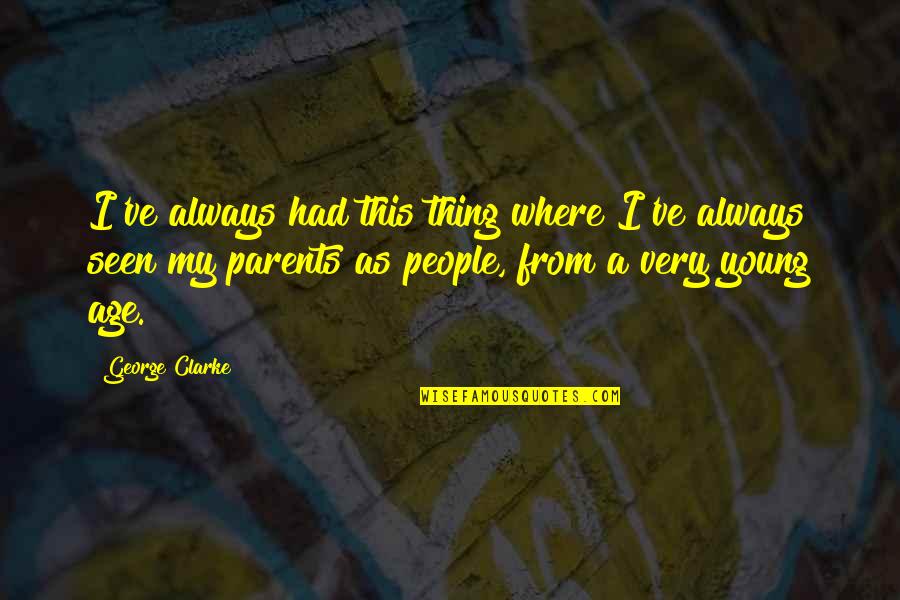 I've always had this thing where I've always seen my parents as people, from a very young age.

George Clarke

WISEFAMOUSQUOTES.COM